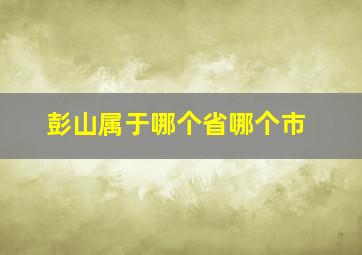 彭山属于哪个省哪个市